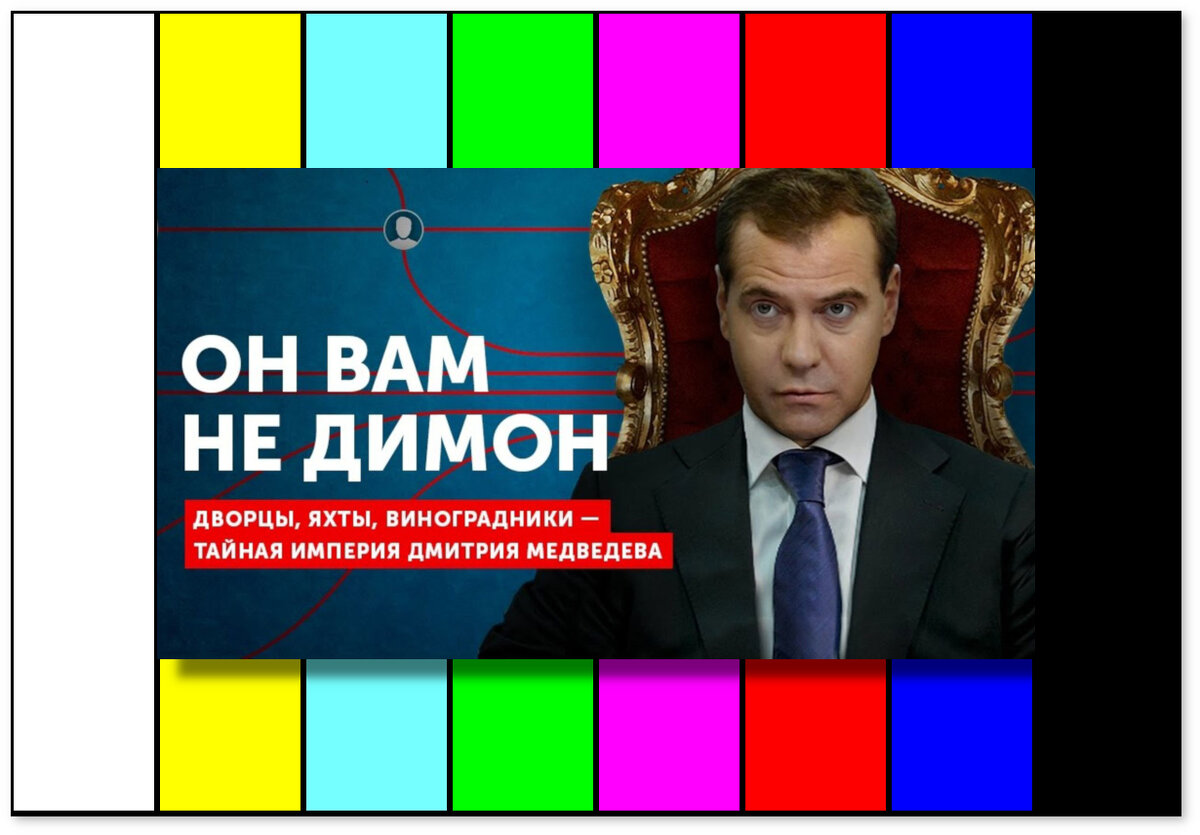 ОН ВАМ
НЕ ДИМОН

ДВОРЦЫ, ЯХТЫ, ВИНОГРАДНИКИ —
ТАЙНАЯ ИМПЕРИЯ ДМИТРИЯ МЕДВЕДЕВА